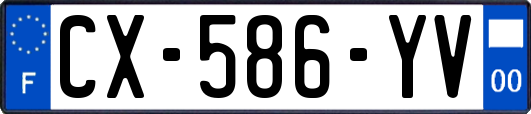 F
CX-586-YV
00